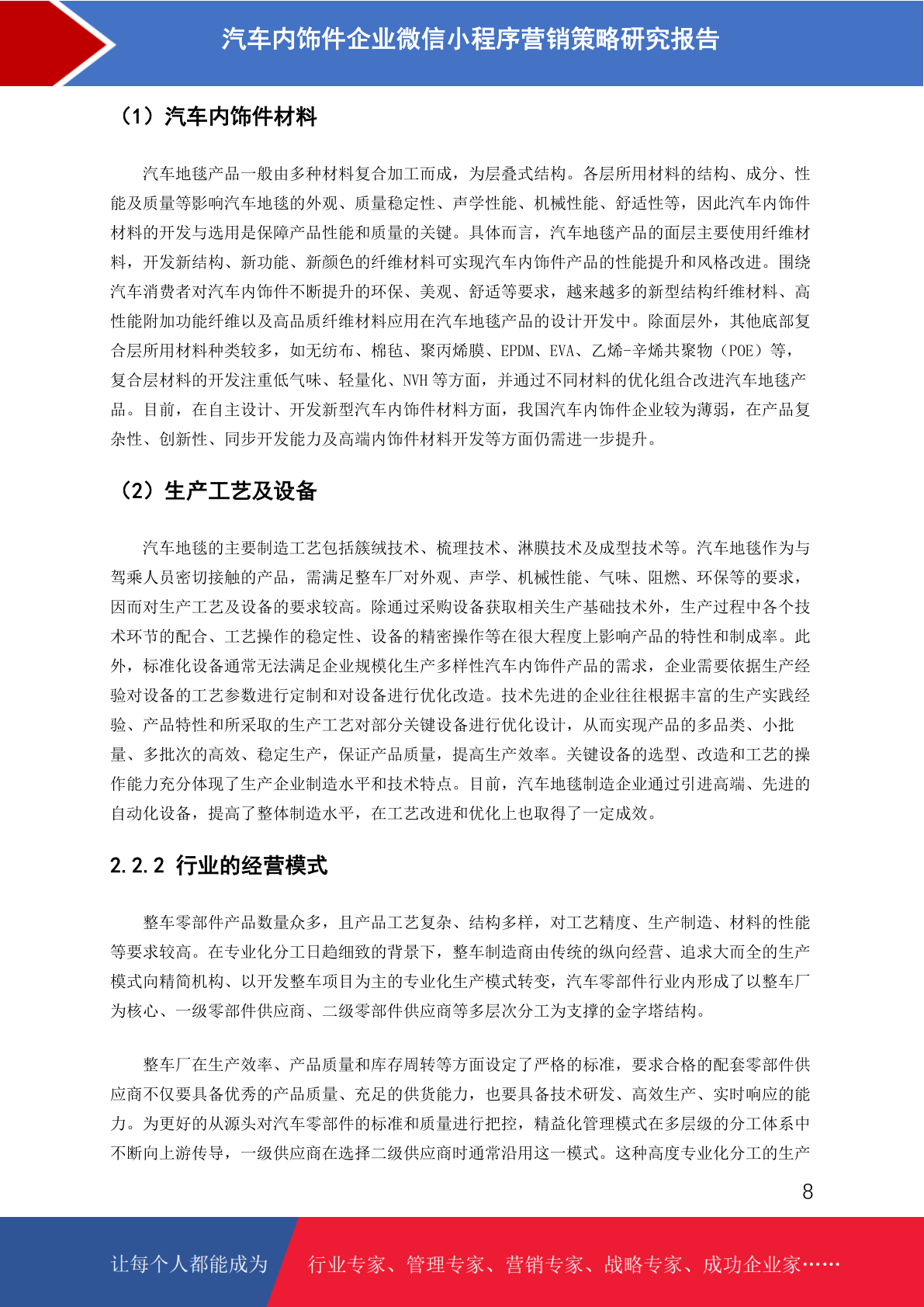 汽车内饰件企业微信小程序营销策略研究报告

（1）汽车内饰件材料

汽车地毯产品一般由多种材料复合加工而成，为层叠式结构。各层所用材料的结构、成分、性能及质量等影响汽车地毯的外观、质量稳定性、声学性能、机械性能、舒适性等，因此汽车内饰件材料的开发与选用是保障产品性能和质量的关键。具体而言，汽车地毯产品的面层主要使用纤维材料，开发新结构、新功能、新颜色的纤维材料可实现汽车内饰件产品的性能提升和风格改进。围绕汽车消费者对汽车内饰件不断提升的环保、美观、舒适等要求，越来越多的新型结构纤维材料、高性能附加功能纤维以及高品质纤维材料应用在汽车地毯产品的设计开发中。除面层外，其他底部复合层所用材料种类较多，如无纺布、棉毡、聚丙烯膜、EPDM、EVA、乙烯-辛烯共聚物（POE）等，复合层材料的开发注重低气味、轻量化、NVH 等方面，并通过不同材料的优化组合改进汽车地毯产品。目前，在自主设计、开发新型汽车内饰件材料方面，我国汽车内饰件企业较为薄弱，在产品复杂性、创新性、同步开发能力及高端内饰件材料开发等方面仍需进一步提升。

（2）生产工艺及设备

汽车地毯的主要制造工艺包括簇绒技术、梳理技术、淋膜技术及成型技术等。汽车地毯作为与驾乘人员密切接触的产品，需满足整车厂对外观、声学、机械性能、气味、阻燃、环保等的要求，因而对生产工艺及设备的要求较高。除通过采购设备获取相关生产基础技术外，生产过程中各个技术环节的配合、工艺操作的稳定性、设备的精密操作等在很大程度上影响产品的特性和制成率。此外，标准化设备通常无法满足企业规模化生产多样性汽车内饰件产品的需求，企业需要依据生产经验对设备的工艺参数进行定制和对设备进行优化改造。技术先进的企业往往根据丰富的生产实践经验、产品特性和所采取的生产工艺对部分关键设备进行优化设计，从而实现产品的多品类、小批量、多批次的高效、稳定生产，保证产品质量，提高生产效率。关键设备的选型、改造和工艺的操作能力充分体现了生产企业制造水平和技术特点。目前，汽车地毯制造企业通过引进高端、先进的自动化设备，提高了整体制造水平，在工艺改进和优化上也取得了一定成效。

2.2.2 行业的经营模式

整车零部件产品数量众多，且产品工艺复杂、结构多样，对工艺精度、生产制造、材料的性能等要求较高。在专业化分工日趋细致的背景下，整车制造商由传统的纵向经营、追求大而全的生产模式向精简机构、以开发整车项目为主的专业化生产模式转变，汽车零部件行业内形成了以整车厂为核心、一级零部件供应商、二级零部件供应商等多层次分工为支撑的金字塔结构。

整车厂在生产效率、产品质量和库存周转等方面设定了严格的标准，要求合格的配套零部件供应商不仅要具备优秀的产品质量、充足的供货能力，也要具备技术研发、高效生产、实时响应的能力。为更好的从源头对汽车零部件的标准和质量进行把控，精益化管理模式在多层级的分工体系中不断向上游传导，一级供应商在选择二级供应商时通常沿用这一模式。这种高度专业化分工的生产

8

让每个人都能成为 行业专家、管理专家、营销专家、战略专家、成功企业家……